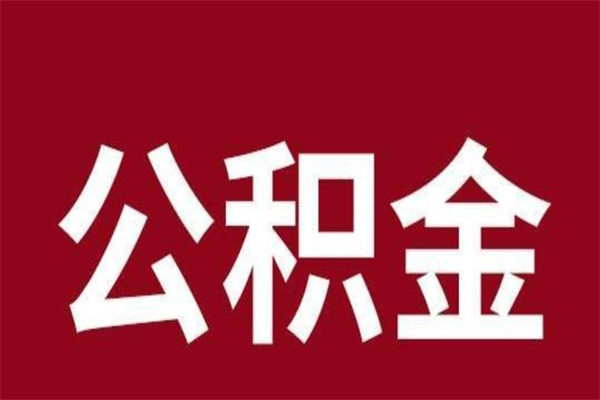 公积金